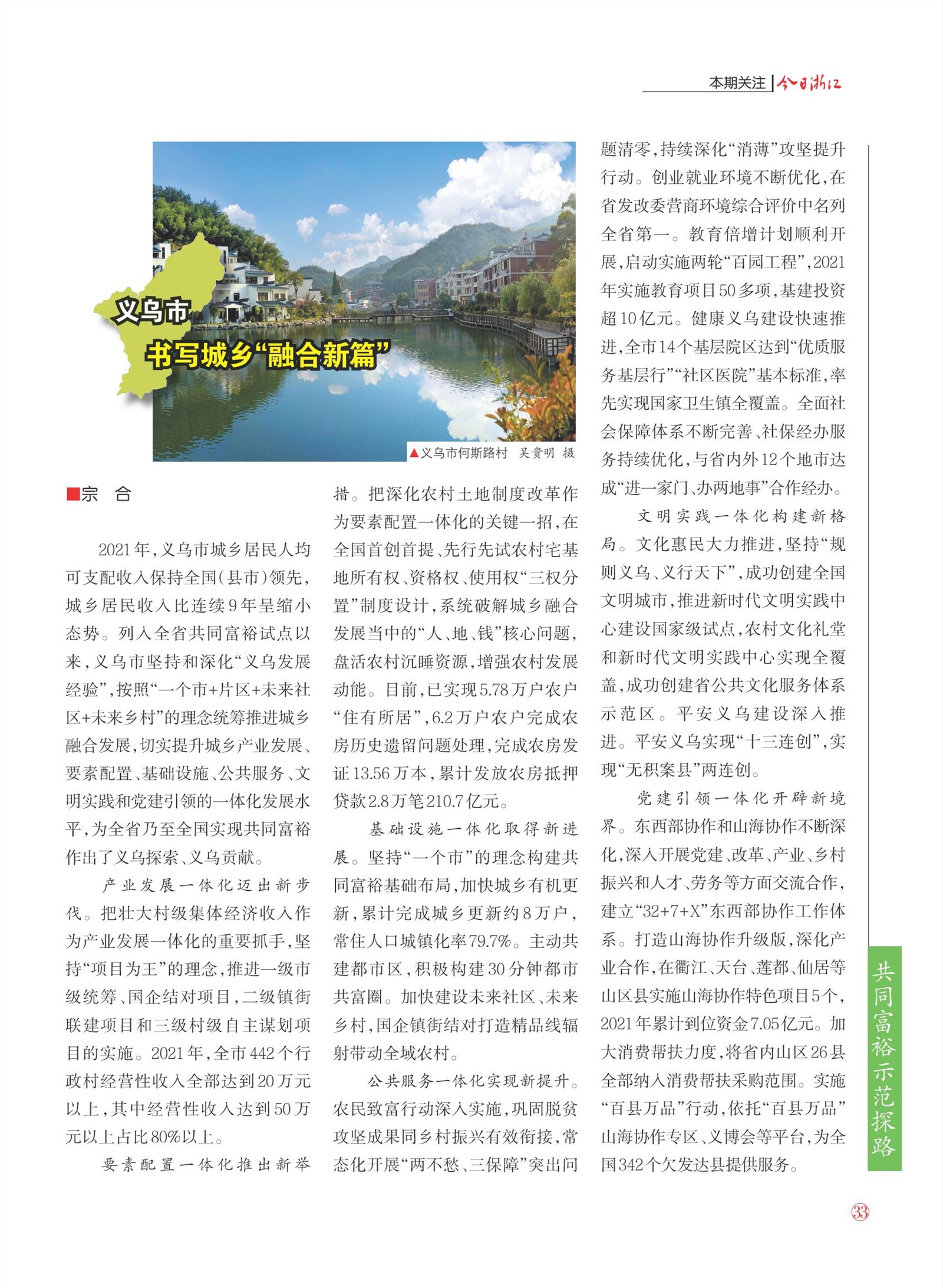 本期关注 | 今日浙江

义乌市

书写城乡“融合新篇”

▲义乌市何斯路村 吴贵明 摄

■宗 合

2021年，义乌市城乡居民人均可支配收入保持全国（县市）领先，城乡居民收入比连续9年呈缩小态势。列入全省共同富裕试点以来，义乌市坚持和深化“义乌发展经验”，按照“一个市+片区+未来社区+未来乡村”的理念统筹推进城乡融合发展，切实提升城乡产业发展、要素配置、基础设施、公共服务、文明实践和党建引领的一体化发展水平，为全省乃至全国实现共同富裕作出了义乌探索、义乌贡献。

产业发展一体化迈出新步伐。把壮大村级集体经济收入作为产业发展一体化的重要抓手，坚持“项目为王”的理念，推进一级市级统筹、国企结对项目，二级镇街联建项目和三级村级自主谋划项目的实施。2021年，全市442个行政村经营性收入全部达到20万元以上，其中经营性收入达到50万元以上占比80%以上。

要素配置一体化推出新举措。把深化农村土地制度改革作为要素配置一体化的关键一招，在全国首创首提、先行先试农村宅基地所有权、资格权、使用权“三权分置”制度设计，系统破解城乡融合发展当中的“人、地、钱”核心问题，盘活农村沉睡资源，增强农村发展动能。目前，已实现5.78万户农户“住有所居”，6.2万户农户完成农房历史遗留问题处理，完成农房发证13.56万本，累计发放农房抵押贷款2.8万笔210.7亿元。

基础设施一体化取得新进展。坚持“一个市”的理念构建共同富裕基础布局，加快城乡有机更新，累计完成城乡更新约8万户，常住人口城镇化率79.7%。主动共建都市区，积极构建30分钟都市共富圈。加快建设未来社区、未来乡村，国企镇街结对打造精品线辐射带动全域农村。

公共服务一体化实现新提升。农民致富行动深入实施，巩固脱贫攻坚成果同乡村振兴有效衔接，常态化开展“两不愁、三保障”突出问题清零，持续深化“消薄”攻坚提升行动。创业就业环境不断优化，在省发改委营商环境综合评价中名列全省第一。教育倍增计划顺利开展，启动实施两轮“百园工程”，2021年实施教育项目50多项，基建投资超10亿元。健康义乌建设快速推进，全市14个基层院区达到“优质服务基层行”“社区医院”基本标准，率先实现国家卫生镇全覆盖。全面社会保障体系不断完善、社保经办服务持续优化，与省内外12个地市达成“进一家门、办两地事”合作经办。

文明实践一体化构建新格局。文化惠民大力推进，坚持“规则义乌、义行天下”，成功创建全国文明城市，推进新时代文明实践中心建设国家级试点，农村文化礼堂和新时代文明实践中心实现全覆盖，成功创建省公共文化服务体系示范区。平安义乌建设深入推进。平安义乌实现“十三连创”，实现“无积案县”两连创。

党建引领一体化开辟新境界。东西部协作和山海协作不断深化，深入开展党建、改革、产业、乡村振兴和人才、劳务等方面交流合作，建立“32+7+X”东西部协作工作体系。打造山海协作升级版，深化产业合作，在衢江、天台、莲都、仙居等山区县实施山海协作特色项目5个，2021年累计到位资金7.05亿元。加大消费帮扶力度，将省内山区26县全部纳入消费帮扶采购范围。实施“百县万品”行动，依托“百县万品”山海协作专区、义博会等平台，为全国342个欠发达县提供服务。

共同富裕示范探路

33